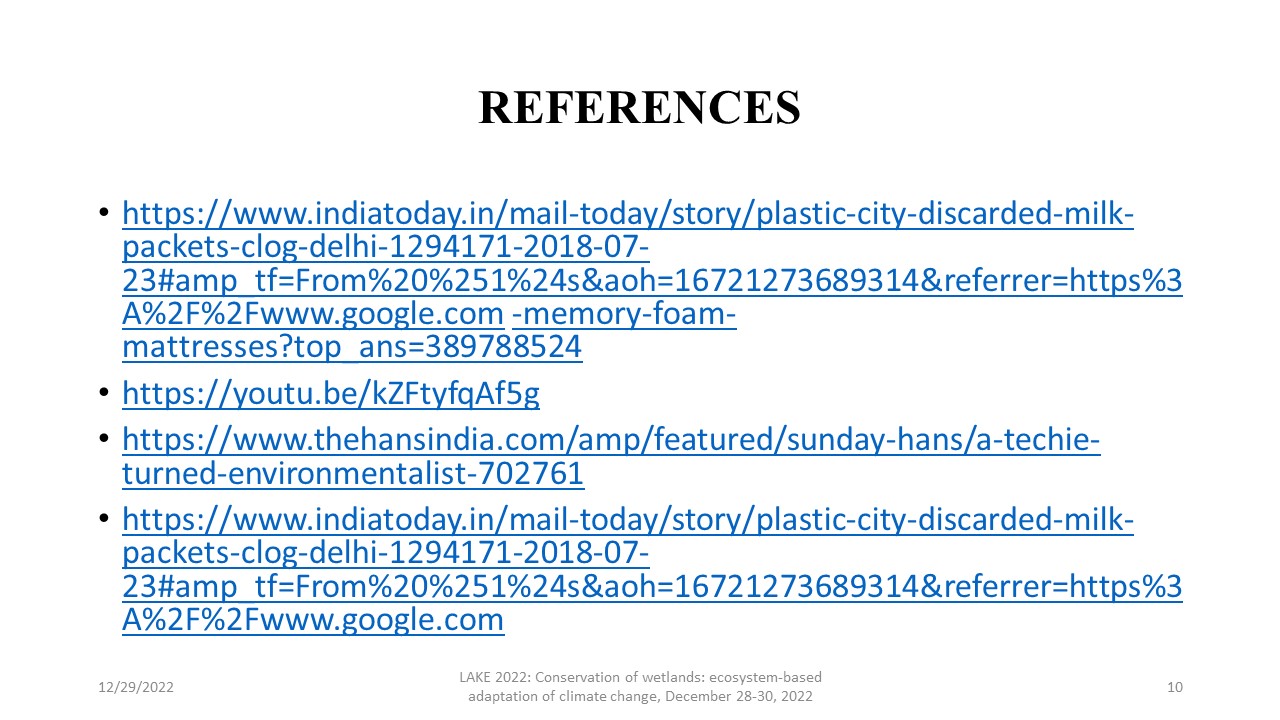 REFERENCES

• https://www.indiatoday.in/mail-today/story/plastic-city-discarded-milk-packets-clog-delhi-1294171-2018-07-23#amp_tf=From%20%251%24s&aoh=16721273689314&referrer=https%3A%2F%2Fwww.google.com -memory-foam-mattresses?top_ans=389788524
• https://youtu.be/kZFtyfqAf5g
• https://www.thehansindia.com/amp/featured/sunday-hans/a-techie-turned-environmentalist-702761
• https://www.indiatoday.in/mail-today/story/plastic-city-discarded-milk-packets-clog-delhi-1294171-2018-07-23#amp_tf=From%20%251%24s&aoh=16721273689314&referrer=https%3A%2F%2Fwww.google.com

12/29/2022

LAKE 2022: Conservation of wetlands: ecosystem-based adaptation of climate change, December 28-30, 2022

10